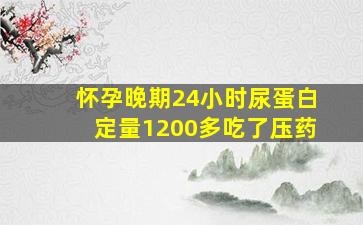 怀孕晚期24小时尿蛋白定量1200多吃了压药